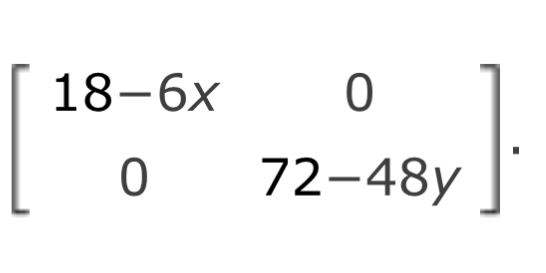 $\begin{bmatrix} 18-6x & 0 \\ 0 & 72-48y \end{bmatrix}.$